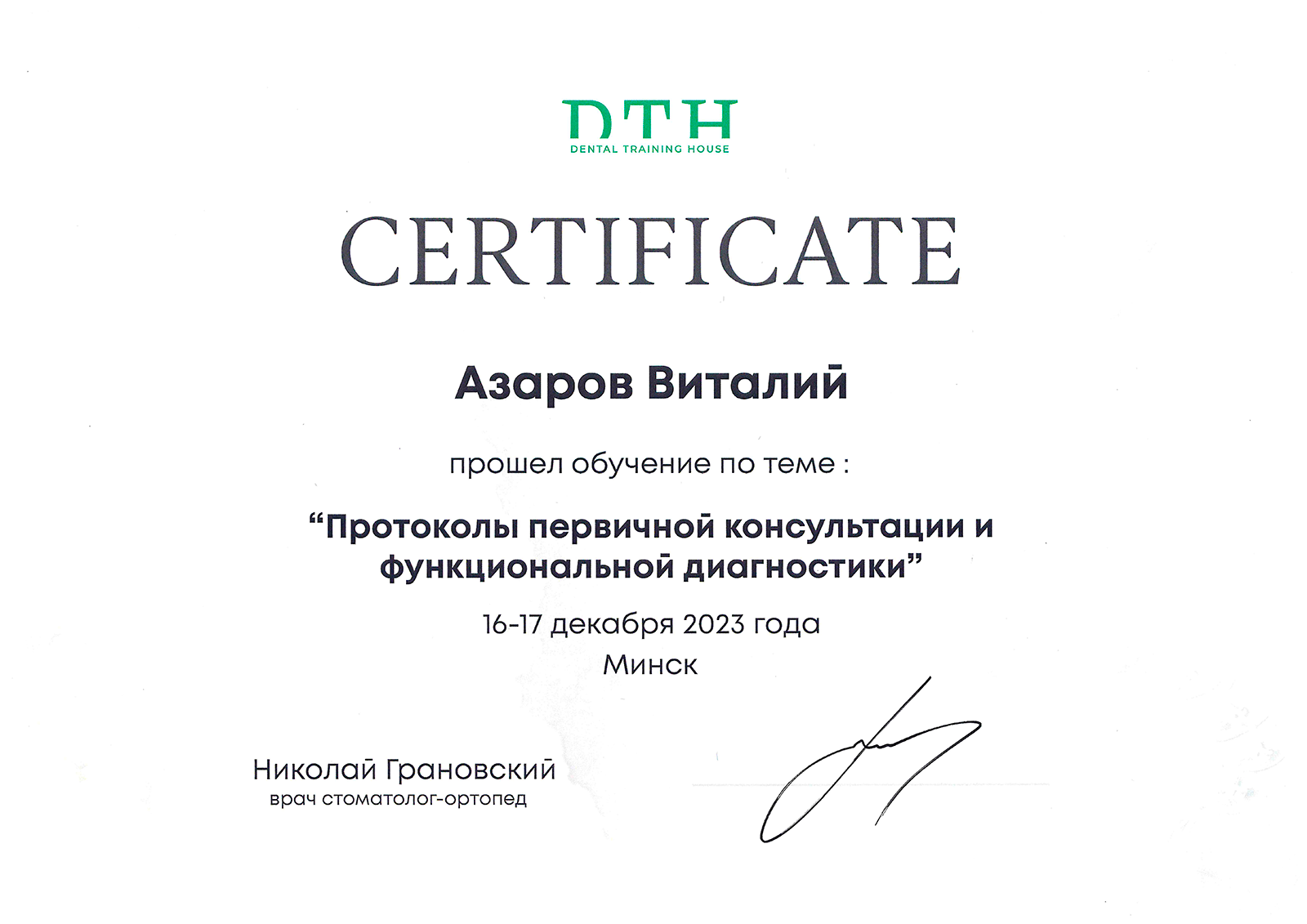 DTH
DENTAL TRAINING HOUSE

CERTIFICATE

Азаров Виталий

прошел обучение по теме :

"Протоколы первичной консультации и функциональной диагностики"

16-17 декабря 2023 года
Минск

Николай Грановский
врач стоматолог-ортопед